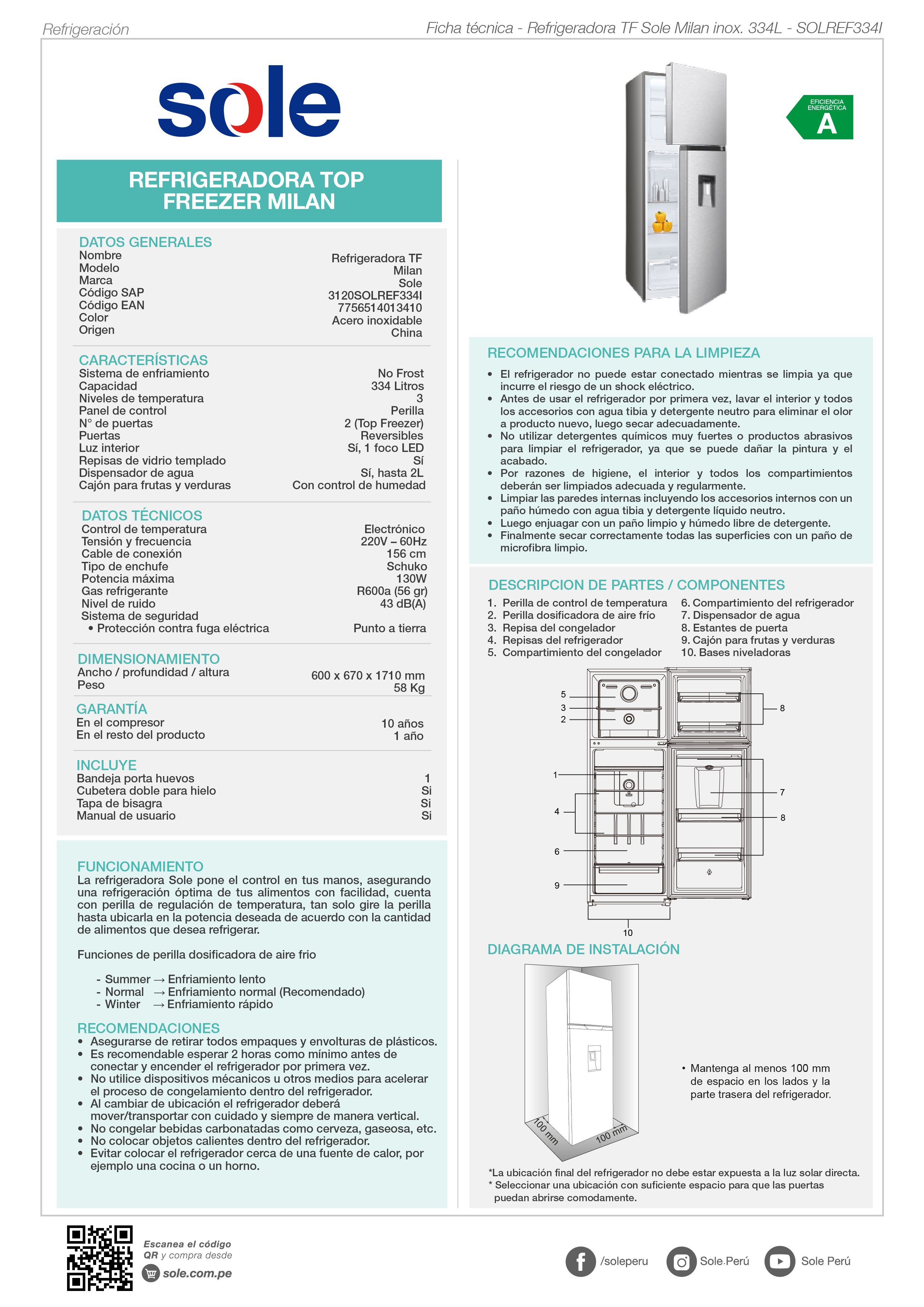 Refrigeración

Ficha técnica - Refrigeradora TF Sole Milan inox. 334L - SOLREF334I

sole

EFICIENCIA ENERGÉTICA A

REFRIGERADORA TOP FREEZER MILAN

DATOS GENERALES

| | |
|---|---|
| Nombre | Refrigeradora TF |
| Modelo | Milan |
| Marca | Sole |
| Código SAP | 3120SOLREF334I |
| Código EAN | 7756514013410 |
| Color | Acero inoxidable |
| Origen | China |

CARACTERÍSTICAS

| | |
|---|---|
| Sistema de enfriamiento | No Frost |
| Capacidad | 334 Litros |
| Niveles de temperatura | 3 |
| Panel de control | Perilla |
| N° de puertas | 2 (Top Freezer) |
| Puertas | Reversibles |
| Luz interior | Sí, 1 foco LED |
| Repisas de vidrio templado | Sí |
| Dispensador de agua | Sí, hasta 2L |
| Cajón para frutas y verduras | Con control de humedad |

DATOS TÉCNICOS

| | |
|---|---|
| Control de temperatura | Electrónico |
| Tensión y frecuencia | 220V – 60Hz |
| Cable de conexión | 156 cm |
| Tipo de enchufe | Schuko |
| Potencia máxima | 130W |
| Gas refrigerante | R600a (56 gr) |
| Nivel de ruido | 43 dB(A) |
| Sistema de seguridad | |
| • Protección contra fuga eléctrica | Punto a tierra |

DIMENSIONAMIENTO

| | |
|---|---|
| Ancho / profundidad / altura | 600 x 670 x 1710 mm |
| Peso | 58 Kg |

GARANTÍA

| | |
|---|---|
| En el compresor | 10 años |
| En el resto del producto | 1 año |

INCLUYE

| | |
|---|---|
| Bandeja porta huevos | 1 |
| Cubetera doble para hielo | Si |
| Tapa de bisagra | Si |
| Manual de usuario | Si |

FUNCIONAMIENTO
La refrigeradora Sole pone el control en tus manos, asegurando una refrigeración óptima de tus alimentos con facilidad, cuenta con perilla de regulación de temperatura, tan solo gire la perilla hasta ubicarla en la potencia deseada de acuerdo con la cantidad de alimentos que desea refrigerar.

Funciones de perilla dosificadora de aire frio

- Summer → Enfriamiento lento
- Normal → Enfriamiento normal (Recomendado)
- Winter → Enfriamiento rápido

RECOMENDACIONES
• Asegurarse de retirar todos empaques y envolturas de plásticos.
• Es recomendable esperar 2 horas como mínimo antes de conectar y encender el refrigerador por primera vez.
• No utilice dispositivos mécanicos u otros medios para acelerar el proceso de congelamiento dentro del refrigerador.
• Al cambiar de ubicación el refrigerador deberá mover/transportar con cuidado y siempre de manera vertical.
• No congelar bebidas carbonatadas como cerveza, gaseosa, etc.
• No colocar objetos calientes dentro del refrigerador.
• Evitar colocar el refrigerador cerca de una fuente de calor, por ejemplo una cocina o un horno.

RECOMENDACIONES PARA LA LIMPIEZA
• El refrigerador no puede estar conectado mientras se limpia ya que incurre el riesgo de un shock eléctrico.
• Antes de usar el refrigerador por primera vez, lavar el interior y todos los accesorios con agua tibia y detergente neutro para eliminar el olor a producto nuevo, luego secar adecuadamente.
• No utilizar detergentes químicos muy fuertes o productos abrasivos para limpiar el refrigerador, ya que se puede dañar la pintura y el acabado.
• Por razones de higiene, el interior y todos los compartimientos deberán ser limpiados adecuada y regularmente.
• Limpiar las paredes internas incluyendo los accesorios internos con un paño húmedo con agua tibia y detergente líquido neutro.
• Luego enjuagar con un paño limpio y húmedo libre de detergente.
• Finalmente secar correctamente todas las superficies con un paño de microfibra limpio.

DESCRIPCION DE PARTES / COMPONENTES
1. Perilla de control de temperatura
2. Perilla dosificadora de aire frío
3. Repisa del congelador
4. Repisas del refrigerador
5. Compartimiento del congelador
6. Compartimiento del refrigerador
7. Dispensador de agua
8. Estantes de puerta
9. Cajón para frutas y verduras
10. Bases niveladoras

5 3 2 8 1 7 4 8 6 9 10

DIAGRAMA DE INSTALACIÓN

100 mm 100 mm

• Mantenga al menos 100 mm de espacio en los lados y la parte trasera del refrigerador.

*La ubicación final del refrigerador no debe estar expuesta a la luz solar directa.
* Seleccionar una ubicación con suficiente espacio para que las puertas puedan abrirse comodamente.

Escanea el código QR y compra desde sole.com.pe

/soleperu Sole.Perú Sole Perú